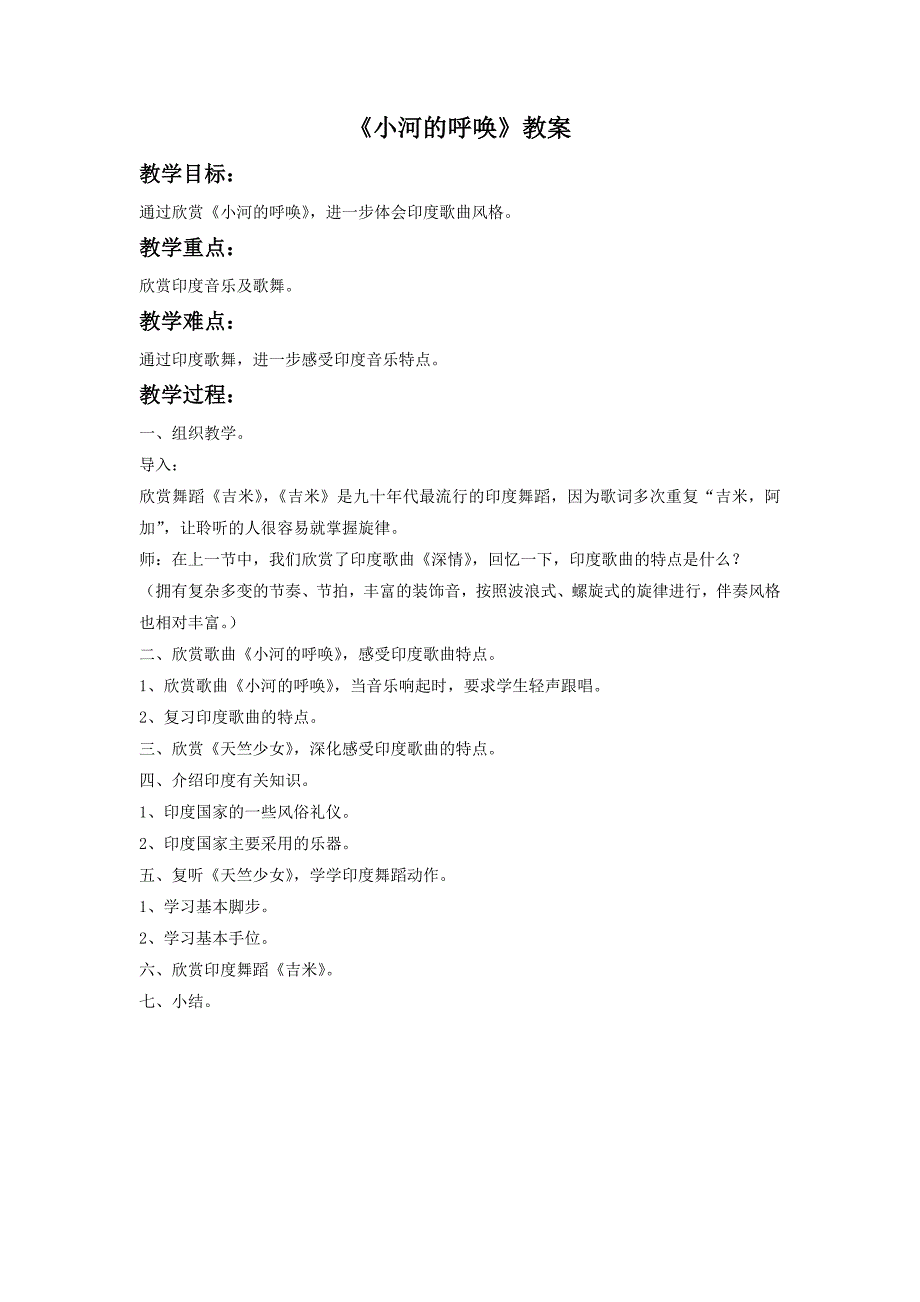 《小河的呼唤》教案

教学目标：

通过欣赏《小河的呼唤》，进一步体会印度歌曲风格。

教学重点：

欣赏印度音乐及歌舞。

教学难点：

通过印度歌舞，进一步感受印度音乐特点。

教学过程：

一、组织教学。

导入：

欣赏舞蹈《吉米》，《吉米》是九十年代最流行的印度舞蹈，因为歌词多次重复“吉米，阿加”，让聆听的人很容易就掌握旋律。

师：在上一节中，我们欣赏了印度歌曲《深情》，回忆一下，印度歌曲的特点是什么？

（拥有复杂多变的节奏、节拍，丰富的装饰音，按照波浪式、螺旋式的旋律进行，伴奏风格也相对丰富。）

二、欣赏歌曲《小河的呼唤》，感受印度歌曲特点。

1、欣赏歌曲《小河的呼唤》，当音乐响起时，要求学生轻声跟唱。

2、复习印度歌曲的特点。

三、欣赏《天竺少女》，深化感受印度歌曲的特点。

四、介绍印度有关知识。

1、印度国家的一些风俗礼仪。

2、印度国家主要采用的乐器。

五、复听《天竺少女》，学学印度舞蹈动作。

1、学习基本脚步。

2、学习基本手位。

六、欣赏印度舞蹈《吉米》。

七、小结。